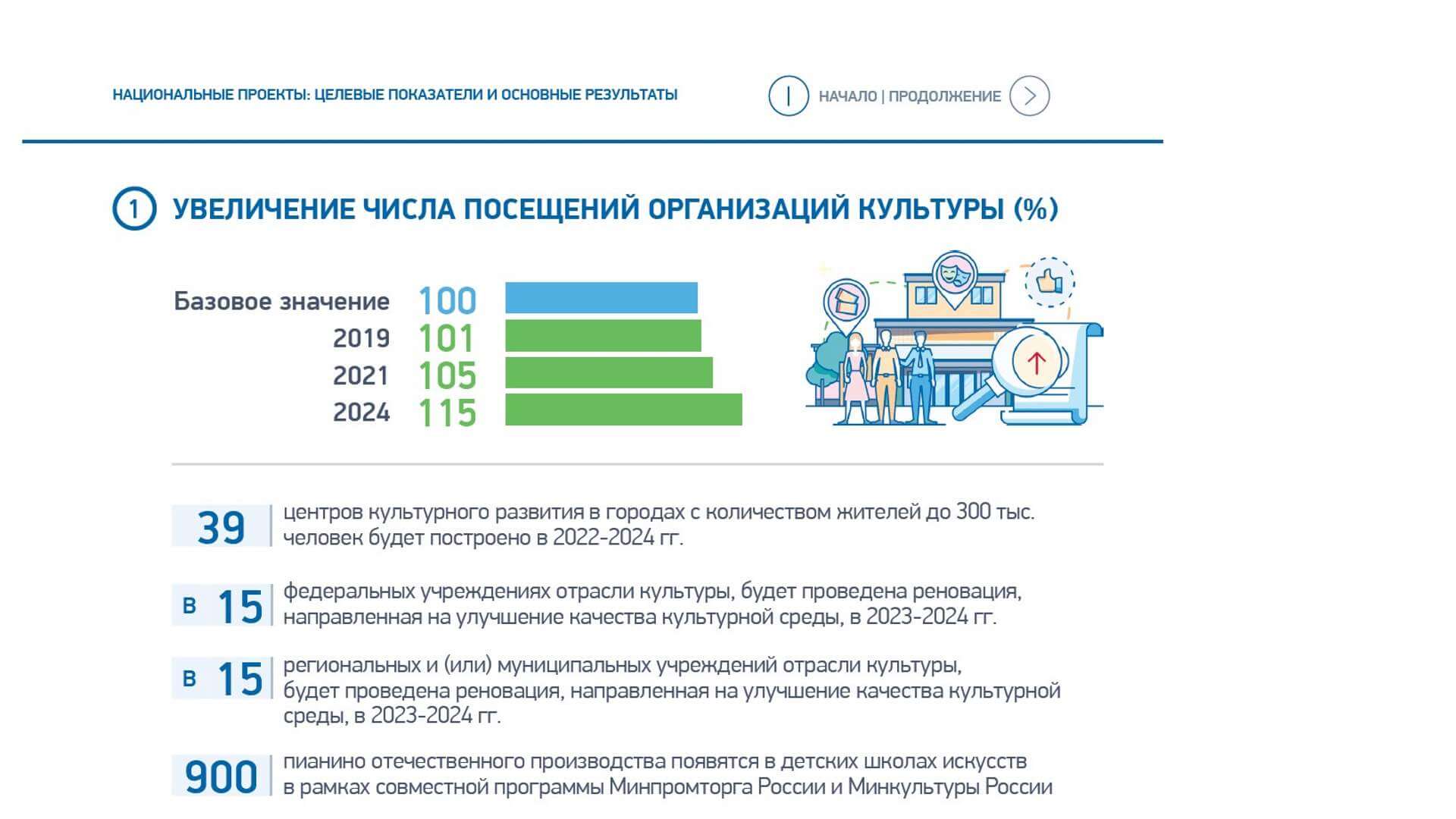 НАЦИОНАЛЬНЫЕ ПРОЕКТЫ: ЦЕЛЕВЫЕ ПОКАЗАТЕЛИ И ОСНОВНЫЕ РЕЗУЛЬТАТЫ

НАЧАЛО | ПРОДОЛЖЕНИЕ

1 УВЕЛИЧЕНИЕ ЧИСЛА ПОСЕЩЕНИЙ ОРГАНИЗАЦИЙ КУЛЬТУРЫ (%)

Базовое значение 100
2019 101
2021 105
2024 115

39 центров культурного развития в городах с количеством жителей до 300 тыс. человек будет построено в 2022-2024 гг.

в 15 федеральных учреждениях отрасли культуры, будет проведена реновация, направленная на улучшение качества культурной среды, в 2023-2024 гг.

в 15 региональных и (или) муниципальных учреждений отрасли культуры, будет проведена реновация, направленная на улучшение качества культурной среды, в 2023-2024 гг.

900 пианино отечественного производства появятся в детских школах искусств в рамках совместной программы Минпромторга России и Минкультуры России